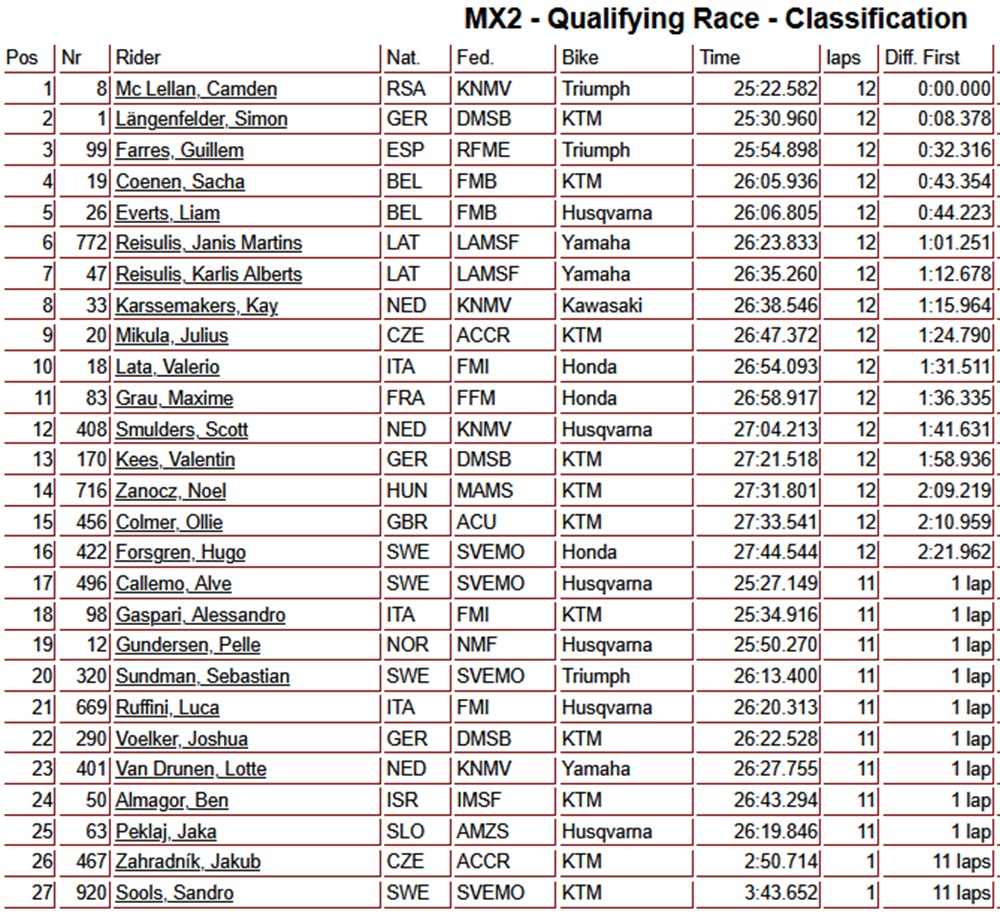 MX2 - Qualifying Race - Classification

| Pos | Nr | Rider | Nat. | Fed. | Bike | Time | laps | Diff. First |
|---|---|---|---|---|---|---|---|---|
| 1 | 8 | Mc Lellan, Camden | RSA | KNMV | Triumph | 25:22.582 | 12 | 0:00.000 |
| 2 | 1 | Längenfelder, Simon | GER | DMSB | KTM | 25:30.960 | 12 | 0:08.378 |
| 3 | 99 | Farres, Guillem | ESP | RFME | Triumph | 25:54.898 | 12 | 0:32.316 |
| 4 | 19 | Coenen, Sacha | BEL | FMB | KTM | 26:05.936 | 12 | 0:43.354 |
| 5 | 26 | Everts, Liam | BEL | FMB | Husqvarna | 26:06.805 | 12 | 0:44.223 |
| 6 | 772 | Reisulis, Janis Martins | LAT | LAMSF | Yamaha | 26:23.833 | 12 | 1:01.251 |
| 7 | 47 | Reisulis, Karlis Alberts | LAT | LAMSF | Yamaha | 26:35.260 | 12 | 1:12.678 |
| 8 | 33 | Karssemakers, Kay | NED | KNMV | Kawasaki | 26:38.546 | 12 | 1:15.964 |
| 9 | 20 | Mikula, Julius | CZE | ACCR | KTM | 26:47.372 | 12 | 1:24.790 |
| 10 | 18 | Lata, Valerio | ITA | FMI | Honda | 26:54.093 | 12 | 1:31.511 |
| 11 | 83 | Grau, Maxime | FRA | FFM | Honda | 26:58.917 | 12 | 1:36.335 |
| 12 | 408 | Smulders, Scott | NED | KNMV | Husqvarna | 27:04.213 | 12 | 1:41.631 |
| 13 | 170 | Kees, Valentin | GER | DMSB | KTM | 27:21.518 | 12 | 1:58.936 |
| 14 | 716 | Zanocz, Noel | HUN | MAMS | KTM | 27:31.801 | 12 | 2:09.219 |
| 15 | 456 | Colmer, Ollie | GBR | ACU | KTM | 27:33.541 | 12 | 2:10.959 |
| 16 | 422 | Forsgren, Hugo | SWE | SVEMO | Honda | 27:44.544 | 12 | 2:21.962 |
| 17 | 496 | Callemo, Alve | SWE | SVEMO | Husqvarna | 25:27.149 | 11 | 1 lap |
| 18 | 98 | Gaspari, Alessandro | ITA | FMI | KTM | 25:34.916 | 11 | 1 lap |
| 19 | 12 | Gundersen, Pelle | NOR | NMF | Husqvarna | 25:50.270 | 11 | 1 lap |
| 20 | 320 | Sundman, Sebastian | SWE | SVEMO | Triumph | 26:13.400 | 11 | 1 lap |
| 21 | 669 | Ruffini, Luca | ITA | FMI | Husqvarna | 26:20.313 | 11 | 1 lap |
| 22 | 290 | Voelker, Joshua | GER | DMSB | KTM | 26:22.528 | 11 | 1 lap |
| 23 | 401 | Van Drunen, Lotte | NED | KNMV | Yamaha | 26:27.755 | 11 | 1 lap |
| 24 | 50 | Almagor, Ben | ISR | IMSF | KTM | 26:43.294 | 11 | 1 lap |
| 25 | 63 | Peklaj, Jaka | SLO | AMZS | Husqvarna | 26:19.846 | 11 | 1 lap |
| 26 | 467 | Zahradník, Jakub | CZE | ACCR | KTM | 2:50.714 | 1 | 11 laps |
| 27 | 920 | Sools, Sandro | SWE | SVEMO | KTM | 3:43.652 | 1 | 11 laps |